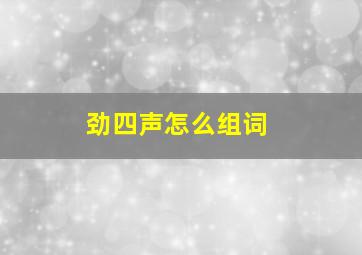 劲四声怎么组词